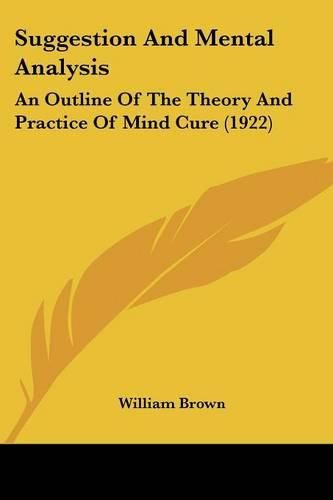 Suggestion And Mental Analysis

An Outline Of The Theory And Practice Of Mind Cure (1922)

William Brown